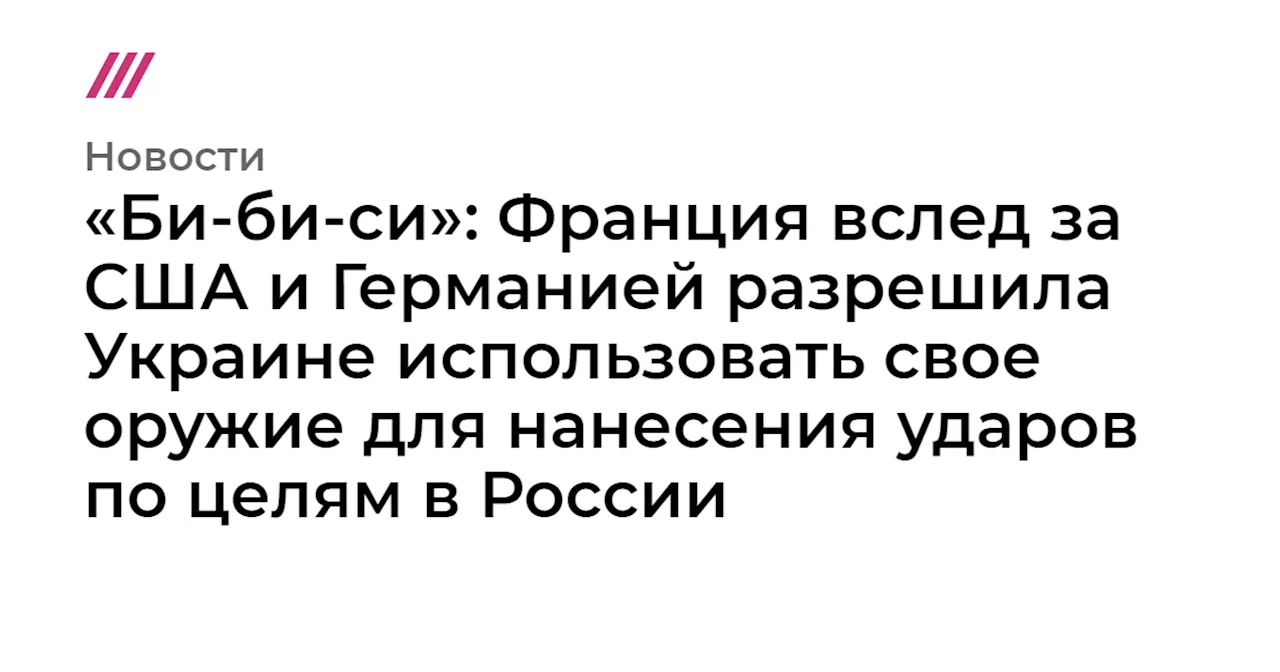 Новости

«Би-би-си»: Франция вслед за США и Германией разрешила Украине использовать свое оружие для нанесения ударов по целям в России